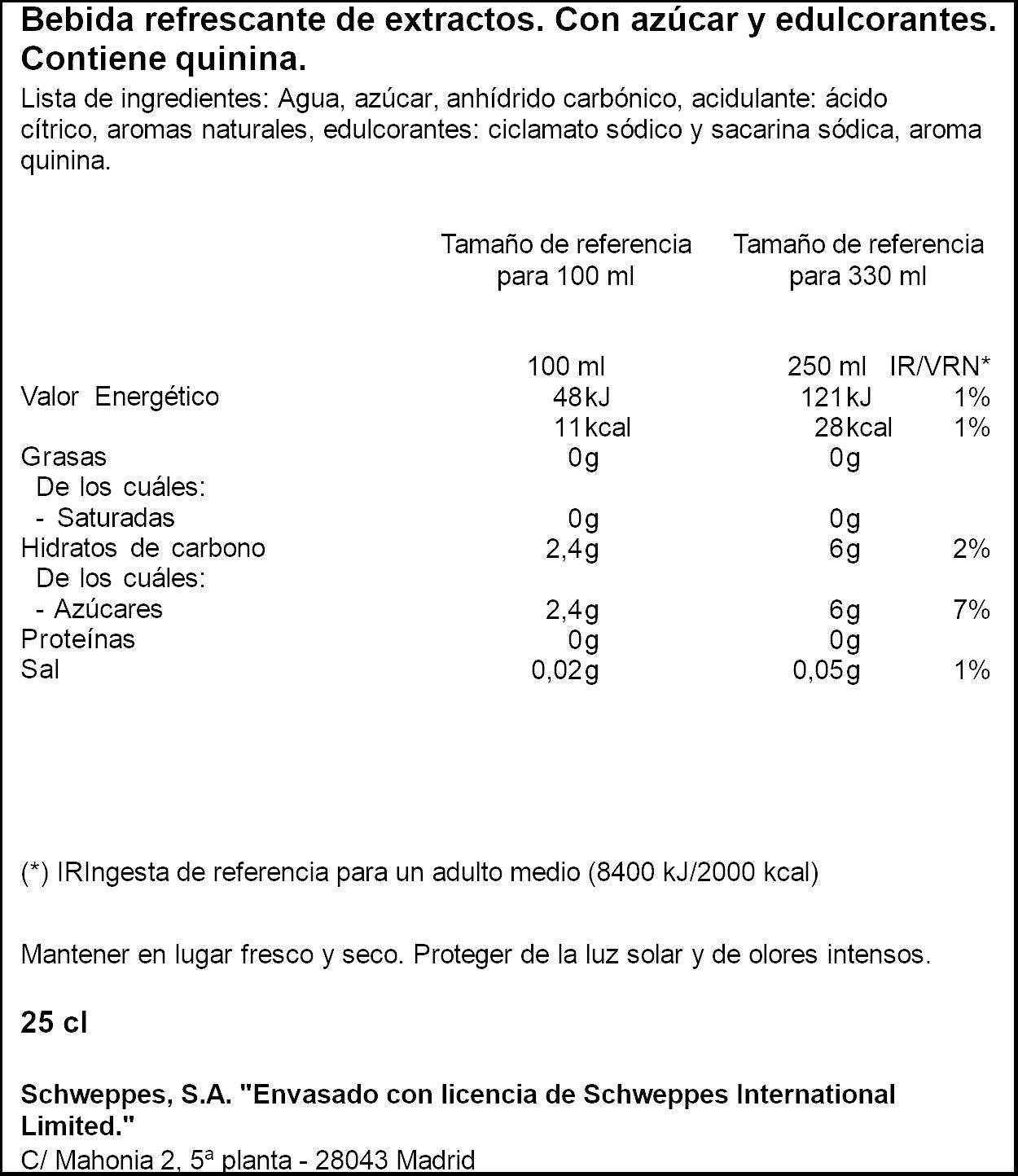 Bebida refrescante de extractos. Con azúcar y edulcorantes. Contiene quinina.

Lista de ingredientes: Agua, azúcar, anhídrido carbónico, acidulante: ácido cítrico, aromas naturales, edulcorantes: ciclamato sódico y sacarina sódica, aroma quinina.

| | Tamaño de referencia para 100 ml | Tamaño de referencia para 330 ml | |
|---|---|---|---|
| | 100 ml | 250 ml | IR/VRN* |
| Valor Energético | 48kJ | 121kJ | 1% |
| | 11kcal | 28kcal | 1% |
| Grasas | 0g | 0g | |
| De los cuáles: | | | |
| - Saturadas | 0g | 0g | |
| Hidratos de carbono | 2,4g | 6g | 2% |
| De los cuáles: | | | |
| - Azúcares | 2,4g | 6g | 7% |
| Proteínas | 0g | 0g | |
| Sal | 0,02g | 0,05g | 1% |

(*) IRIngesta de referencia para un adulto medio (8400 kJ/2000 kcal)

Mantener en lugar fresco y seco. Proteger de la luz solar y de olores intensos.

25 cl

Schweppes, S.A. "Envasado con licencia de Schweppes International Limited."

C/ Mahonia 2, 5ª planta - 28043 Madrid